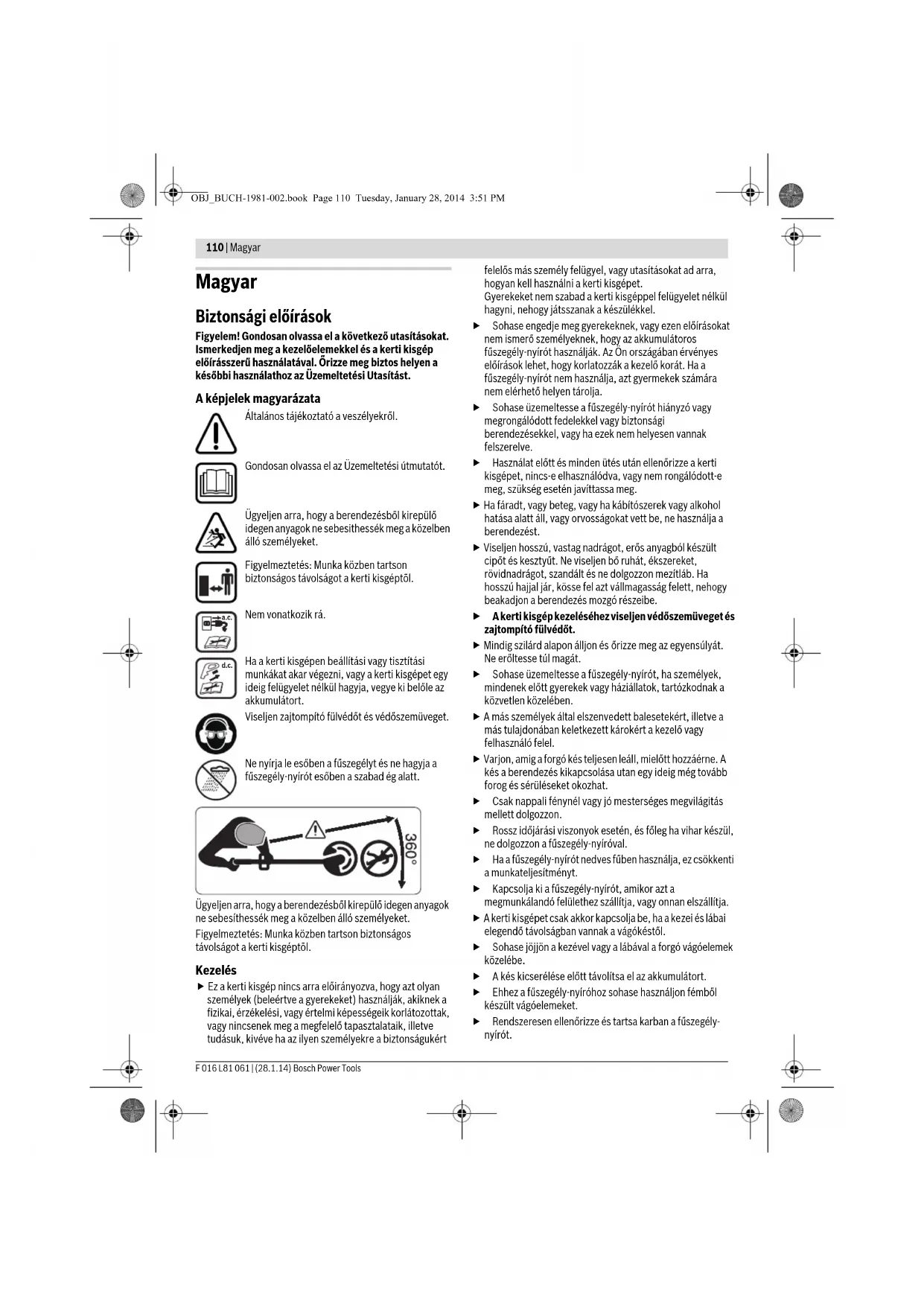 OBJ_BUCH-1981-002.book Page 110 Tuesday, January 28, 2014 3:51 PM

110 | Magyar

Magyar

Biztonsági előírások

Figyelem! Gondosan olvassa el a következő utasításokat. Ismerkedjen meg a kezelőelemekkel és a kerti kisgép előírásszerű használatával. Őrizze meg biztos helyen a későbbi használathoz az Üzemeltetési Utasítást.

A képjelek magyarázata

Általános tájékoztató a veszélyekről.

Gondosan olvassa el az Üzemeltetési útmutatót.

Ügyeljen arra, hogy a berendezésből kirepülő idegen anyagok ne sebesíthessék meg a közelben álló személyeket.

Figyelmeztetés: Munka közben tartson biztonságos távolságot a kerti kisgéptől.

a.c.

Nem vonatkozik rá.

d.c.

Ha a kerti kisgépen beállítási vagy tisztítási munkákat akar végezni, vagy a kerti kisgépet egy ideig felügyelet nélkül hagyja, vegye ki belőle az akkumulátort.

Viseljen zajtompító fülvédőt és védőszemüveget.

Ne nyírja le esőben a fűszegélyt és ne hagyja a fűszegély-nyírót esőben a szabad ég alatt.

360°

Ügyeljen arra, hogy a berendezésből kirepülő idegen anyagok ne sebesíthessék meg a közelben álló személyeket.

Figyelmeztetés: Munka közben tartson biztonságos távolságot a kerti kisgéptől.

Kezelés

▶ Ez a kerti kisgép nincs arra előirányozva, hogy azt olyan személyek (beleértve a gyerekeket) használják, akiknek a fizikai, érzékelési, vagy értelmi képességeik korlátozottak, vagy nincsenek meg a megfelelő tapasztalataik, illetve tudásuk, kivéve ha az ilyen személyekre a biztonságukért felelős más személy felügyel, vagy utasításokat ad arra, hogyan kell használni a kerti kisgépet. Gyerekeket nem szabad a kerti kisgéppel felügyelet nélkül hagyni, nehogy játsszanak a készülékkel.

▶ Sohase engedje meg gyerekeknek, vagy ezen előírásokat nem ismerő személyeknek, hogy az akkumulátoros fűszegély-nyírót használják. Az Ön országában érvényes előírások lehet, hogy korlatozzák a kezelő korát. Ha a fűszegély-nyírót nem használja, azt gyermekek számára nem elérhető helyen tárolja.

▶ Sohase üzemeltesse a fűszegély-nyírót hiányzó vagy megrongálódott fedelekkel vagy biztonsági berendezésekkel, vagy ha ezek nem helyesen vannak felszerelve.

▶ Használat előtt és minden ütés után ellenőrizze a kerti kisgépet, nincs-e elhasználódva, vagy nem rongálódott-e meg, szükség esetén javíttassa meg.

▶ Ha fáradt, vagy beteg, vagy ha kábítószerek vagy alkohol hatása alatt áll, vagy orvosságokat vett be, ne használja a berendezést.

▶ Viseljen hosszú, vastag nadrágot, erős anyagból készült cipőt és kesztyűt. Ne viseljen bő ruhát, ékszereket, rövidnadrágot, szandált és ne dolgozzon mezítláb. Ha hosszú hajjal jár, kösse fel azt vállmagasság felett, nehogy beakadjon a berendezés mozgó részeibe.

▶ A kerti kisgép kezeléséhez viseljen védőszemüveget és zajtompító fülvédőt.

▶ Mindig szilárd alapon álljon és őrizze meg az egyensúlyát. Ne erőltesse túl magát.

▶ Sohase üzemeltesse a fűszegély-nyírót, ha személyek, mindenek előtt gyerekek vagy háziállatok, tartózkodnak a közvetlen közelében.

▶ A más személyek által elszenvedett balesetekért, illetve a más tulajdonában keletkezett károkért a kezelő vagy felhasználó felel.

▶ Varjon, amig a forgó kés teljesen leáll, mielőtt hozzáérne. A kés a berendezés kikapcsolása utan egy ideig még tovább forog és sérüléseket okozhat.

▶ Csak nappali fénynél vagy jó mesterséges megvilágítás mellett dolgozzon.

▶ Rossz időjárási viszonyok esetén, és főleg ha vihar készül, ne dolgozzon a fűszegély-nyíróval.

▶ Ha a fűszegély-nyírót nedves fűben használja, ez csökkenti a munkateljesítményt.

▶ Kapcsolja ki a fűszegély-nyírót, amikor azt a megmunkálandó felülethez szállítja, vagy onnan elszállítja.

▶ A kerti kisgépet csak akkor kapcsolja be, ha a kezei és lábai elegendő távolságban vannak a vágókéstől.

▶ Sohase jöjjön a kezével vagy a lábával a forgó vágóelemek közelébe.

▶ A kés kicserélése előtt távolítsa el az akkumulátort.

▶ Ehhez a fűszegély-nyíróhoz sohase használjon fémből készült vágóelemeket.

▶ Rendszeresen ellenőrizze és tartsa karban a fűszegély-nyírót.

F 016 L81 061 | (28.1.14) Bosch Power Tools